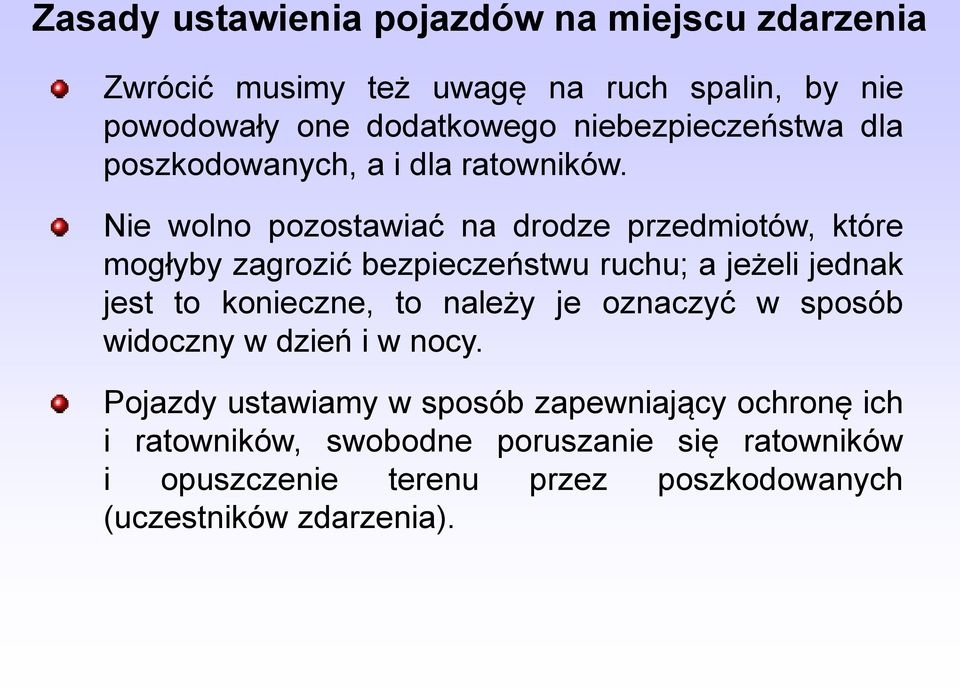 Zasady ustawienia pojazdów na miejscu zdarzenia

Zwrócić musimy też uwagę na ruch spalin, by nie powodowały one dodatkowego niebezpieczeństwa dla poszkodowanych, a i dla ratowników.

Nie wolno pozostawiać na drodze przedmiotów, które mogłyby zagrozić bezpieczeństwu ruchu; a jeżeli jednak jest to konieczne, to należy je oznaczyć w sposób widoczny w dzień i w nocy.

Pojazdy ustawiamy w sposób zapewniający ochronę ich i ratowników, swobodne poruszanie się ratowników i opuszczenie terenu przez poszkodowanych (uczestników zdarzenia).